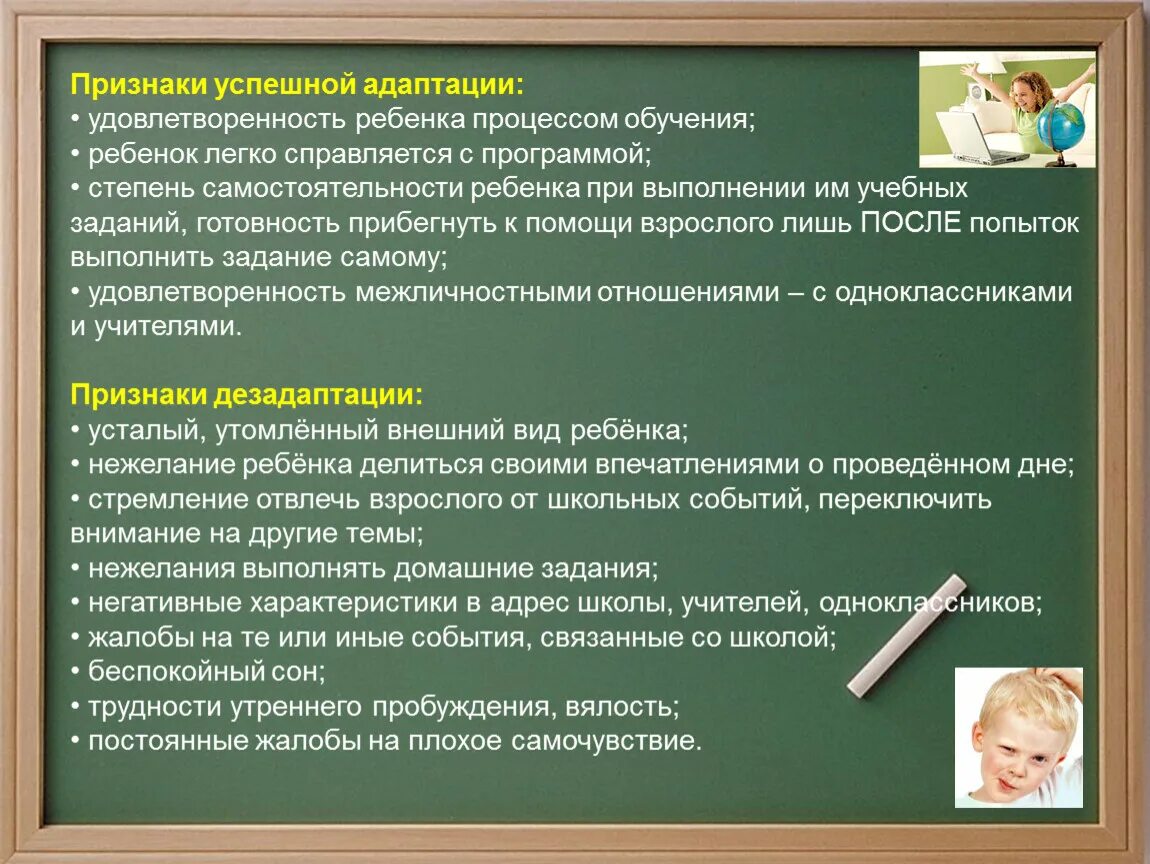 Признаки успешной адаптации:
• удовлетворенность ребенка процессом обучения;
• ребенок легко справляется с программой;
• степень самостоятельности ребенка при выполнении им учебных заданий, готовность прибегнуть к помощи взрослого лишь ПОСЛЕ попыток выполнить задание самому;
• удовлетворенность межличностными отношениями – с одноклассниками и учителями.

Признаки дезадаптации:
• усталый, утомлённый внешний вид ребёнка;
• нежелание ребёнка делиться своими впечатлениями о проведённом дне;
• стремление отвлечь взрослого от школьных событий, переключить внимание на другие темы;
• нежелания выполнять домашние задания;
• негативные характеристики в адрес школы, учителей, одноклассников;
• жалобы на те или иные события, связанные со школой;
• беспокойный сон;
• трудности утреннего пробуждения, вялость;
• постоянные жалобы на плохое самочувствие.